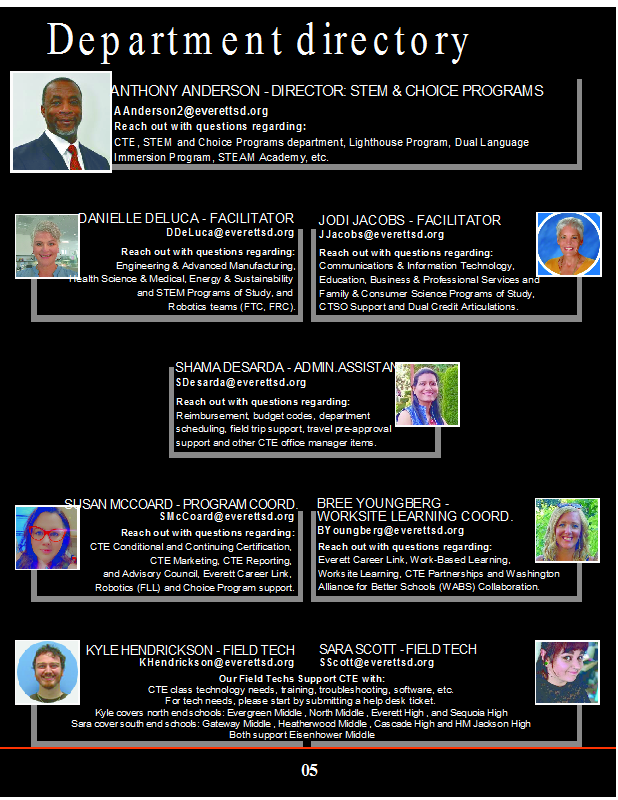 Department directory

ANTHONY ANDERSON - DIRECTOR: STEM & CHOICE PROGRAMS
AAnderson2@everettsd.org
Reach out with questions regarding:
CTE, STEM and Choice Programs department, Lighthouse Program, Dual Language Immersion Program, STEAM Academy, etc.

DANIELLE DELUCA - FACILITATOR
DDeLuca@everettsd.org
Reach out with questions regarding:
Engineering & Advanced Manufacturing, Health Science & Medical, Energy & Sustainability and STEM Programs of Study, and Robotics teams (FTC, FRC).

JODI JACOBS - FACILITATOR
JJacobs@everettsd.org
Reach out with questions regarding:
Communications & Information Technology, Education, Business & Professional Services and Family & Consumer Science Programs of Study, CTSO Support and Dual Credit Articulations.

SHAMA DESARDA - ADMIN.ASSISTAN
SDesarda@everettsd.org
Reach out with questions regarding:
Reimbursement, budget codes, department scheduling, field trip support, travel pre-approval support and other CTE office manager items.

SUSAN MCCOARD - PROGRAM COORD.
SMcCoard@everettsd.org
Reach out with questions regarding:
CTE Conditional and Continuing Certification, CTE Marketing, CTE Reporting, and Advisory Council, Everett Career Link, Robotics (FLL) and Choice Program support.

BREE YOUNGBERG - WORKSITE LEARNING COORD.
BYoungberg@everettsd.org
Reach out with questions regarding:
Everett Career Link, Work-Based Learning, Worksite Learning, CTE Partnerships and Washington Alliance for Better Schools (WABS) Collaboration.

KYLE HENDRICKSON - FIELD TECH
KHendrickson@everettsd.org

SARA SCOTT - FIELD TECH
SScott@everettsd.org

Our Field Techs Support CTE with:
CTE class technology needs, training, troubleshooting, software, etc.
For tech needs, please start by submitting a help desk ticket.
Kyle covers north end schools: Evergreen Middle , North Middle , Everett High , and Sequoia High
Sara cover south end schools: Gateway Middle , Heatherwood Middle , Cascade High and HM Jackson High
Both support Eisenhower Middle

05